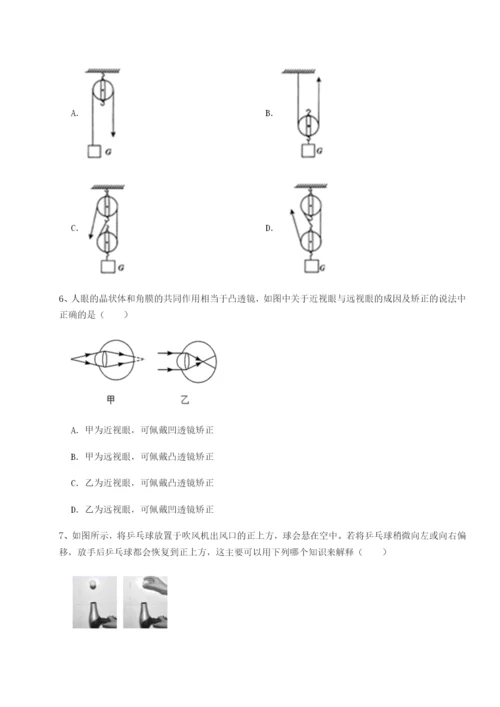 A.

G

B.

G

C.

G

D.

G

6、人眼的晶状体和角膜的共同作用相当于凸透镜，如图中关于近视眼与远视眼的成因及矫正的说法中正确的是（　　）

甲　　乙

A. 甲为近视眼，可佩戴凹透镜矫正

B. 甲为远视眼，可佩戴凸透镜矫正

C. 乙为近视眼，可佩戴凸透镜矫正

D. 乙为远视眼，可佩戴凹透镜矫正

7、如图所示，将乒乓球放置于吹风机出风口的正上方，球会悬在空中。若将乒乓球稍微向左或向右偏移，放手后乒乓球都会恢复到正上方，这主要可以用下列哪个知识来解释（　　）